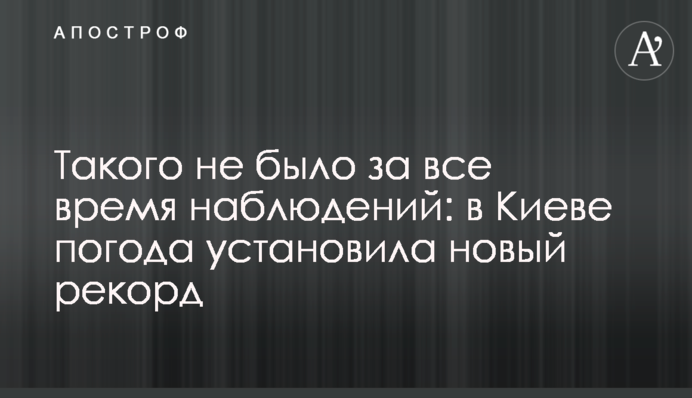 АПОСТРОФ

A'

Такого не было за все время наблюдений: в Киеве погода установила новый рекорд